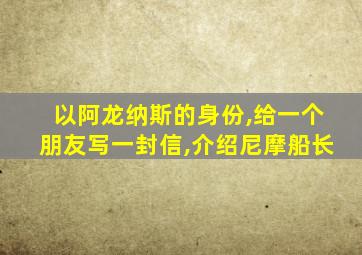 以阿龙纳斯的身份,给一个朋友写一封信,介绍尼摩船长